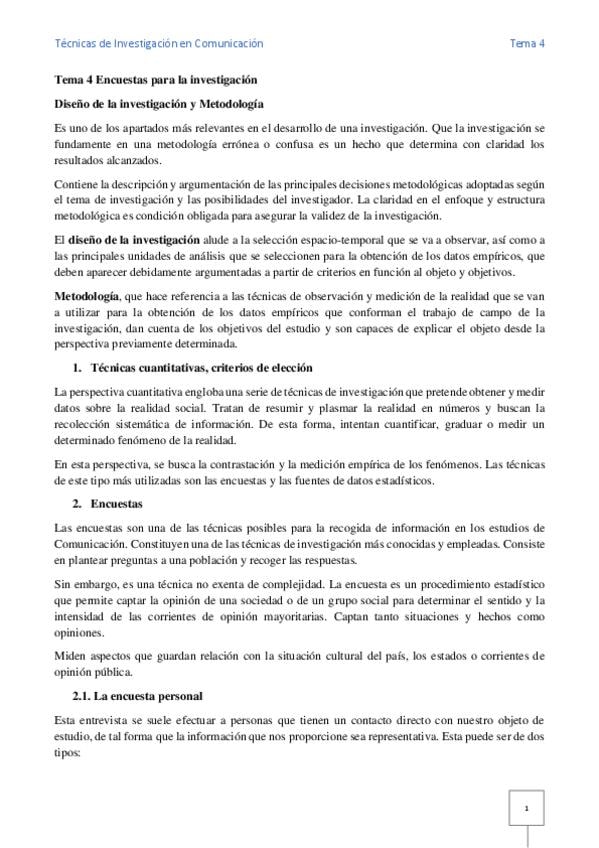 Técnicas de Investigación en Comunicación Tema 4

Tema 4 Encuestas para la investigación

Diseño de la investigación y Metodología

Es uno de los apartados más relevantes en el desarrollo de una investigación. Que la investigación se fundamente en una metodología errónea o confusa es un hecho que determina con claridad los resultados alcanzados.

Contiene la descripción y argumentación de las principales decisiones metodológicas adoptadas según el tema de investigación y las posibilidades del investigador. La claridad en el enfoque y estructura metodológica es condición obligada para asegurar la validez de la investigación.

El diseño de la investigación alude a la selección espacio-temporal que se va a observar, así como a las principales unidades de análisis que se seleccionen para la obtención de los datos empíricos, que deben aparecer debidamente argumentadas a partir de criterios en función al objeto y objetivos.

Metodología, que hace referencia a las técnicas de observación y medición de la realidad que se van a utilizar para la obtención de los datos empíricos que conforman el trabajo de campo de la investigación, dan cuenta de los objetivos del estudio y son capaces de explicar el objeto desde la perspectiva previamente determinada.

1. Técnicas cuantitativas, criterios de elección

La perspectiva cuantitativa engloba una serie de técnicas de investigación que pretende obtener y medir datos sobre la realidad social. Tratan de resumir y plasmar la realidad en números y buscan la recolección sistemática de información. De esta forma, intentan cuantificar, graduar o medir un determinado fenómeno de la realidad.

En esta perspectiva, se busca la contrastación y la medición empírica de los fenómenos. Las técnicas de este tipo más utilizadas son las encuestas y las fuentes de datos estadísticos.

2. Encuestas

Las encuestas son una de las técnicas posibles para la recogida de información en los estudios de Comunicación. Constituyen una de las técnicas de investigación más conocidas y empleadas. Consiste en plantear preguntas a una población y recoger las respuestas.

Sin embargo, es una técnica no exenta de complejidad. La encuesta es un procedimiento estadístico que permite captar la opinión de una sociedad o de un grupo social para determinar el sentido y la intensidad de las corrientes de opinión mayoritarias. Captan tanto situaciones y hechos como opiniones.

Miden aspectos que guardan relación con la situación cultural del país, los estados o corrientes de opinión pública.

2.1. La encuesta personal

Esta entrevista se suele efectuar a personas que tienen un contacto directo con nuestro objeto de estudio, de tal forma que la información que nos proporcione sea representativa. Esta puede ser de dos tipos:

1